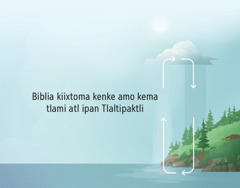 Biblia kiixtoma kenke amo kema tlami atl ipan Tlaltipaktli